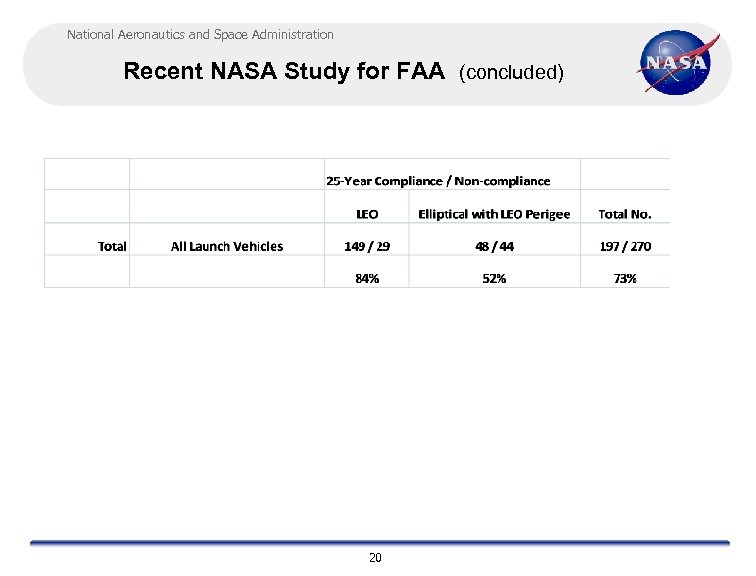 National Aeronautics and Space Administration

Recent NASA Study for FAA (concluded)

NASA

| | | 25-Year Compliance / Non-compliance | | |
|---|---|---|---|---|
| | | LEO | Elliptical with LEO Perigee | Total No. |
| Total | All Launch Vehicles | 149 / 29 | 48 / 44 | 197 / 270 |
| | | 84% | 52% | 73% |

20